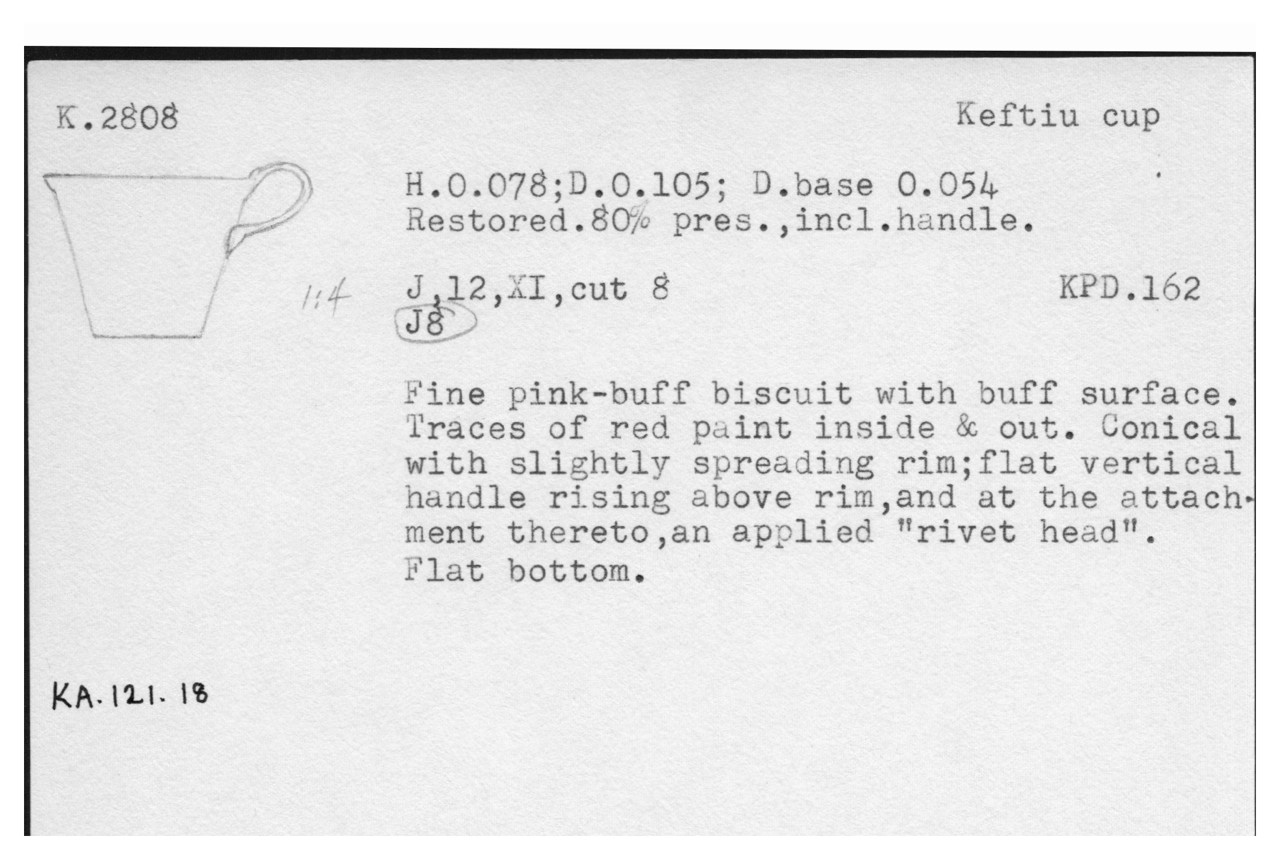 K.2808

Keftiu cup

H.0.078;D.0.105; D.base 0.054
Restored.80% pres.,incl.handle.

1:4

J,12,XI,cut 8

KPD.162

J8

Fine pink-buff biscuit with buff surface. Traces of red paint inside & out. Conical with slightly spreading rim;flat vertical handle rising above rim,and at the attachment thereto,an applied "rivet head". Flat bottom.

KA.121.18